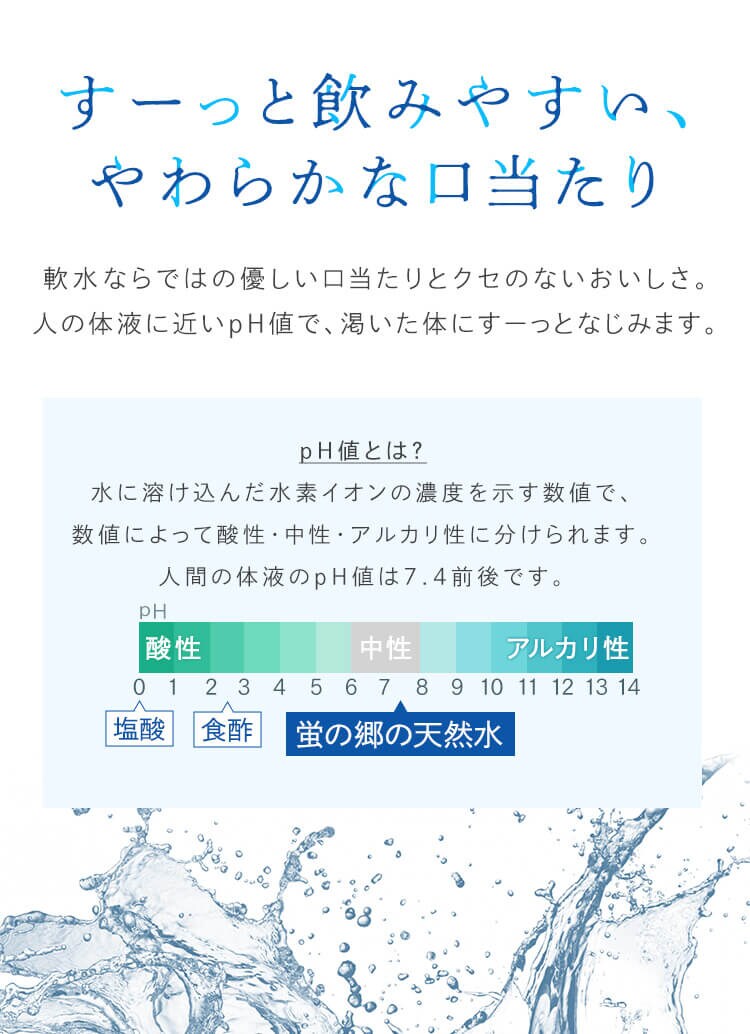 すーっと飲みやすい、
やわらかな口当たり

軟水ならではの優しい口当たりとクセのないおいしさ。
人の体液に近いpH値で、渇いた体にすーっとなじみます。

pH値とは?
水に溶け込んだ水素イオンの濃度を示す数値で、
数値によって酸性・中性・アルカリ性に分けられます。
人間の体液のpH値は7.4前後です。

pH
酸性 中性 アルカリ性
0 1 2 3 4 5 6 7 8 9 10 11 12 13 14
塩酸 食酢 蛍の郷の天然水